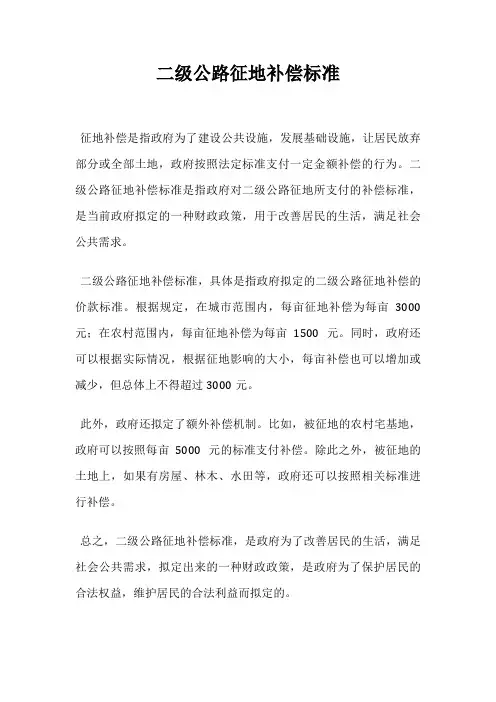 二级公路征地补偿标准

征地补偿是指政府为了建设公共设施，发展基础设施，让居民放弃部分或全部土地，政府按照法定标准支付一定金额补偿的行为。二级公路征地补偿标准是指政府对二级公路征地所支付的补偿标准，是当前政府拟定的一种财政政策，用于改善居民的生活，满足社会公共需求。

二级公路征地补偿标准，具体是指政府拟定的二级公路征地补偿的价款标准。根据规定，在城市范围内，每亩征地补偿为每亩 3000 元；在农村范围内，每亩征地补偿为每亩 1500 元。同时，政府还可以根据实际情况，根据征地影响的大小，每亩补偿也可以增加或减少，但总体上不得超过 3000 元。

此外，政府还拟定了额外补偿机制。比如，被征地的农村宅基地，政府可以按照每亩 5000 元的标准支付补偿。除此之外，被征地的土地上，如果有房屋、林木、水田等，政府还可以按照相关标准进行补偿。

总之，二级公路征地补偿标准，是政府为了改善居民的生活，满足社会公共需求，拟定出来的一种财政政策，是政府为了保护居民的合法权益，维护居民的合法利益而拟定的。